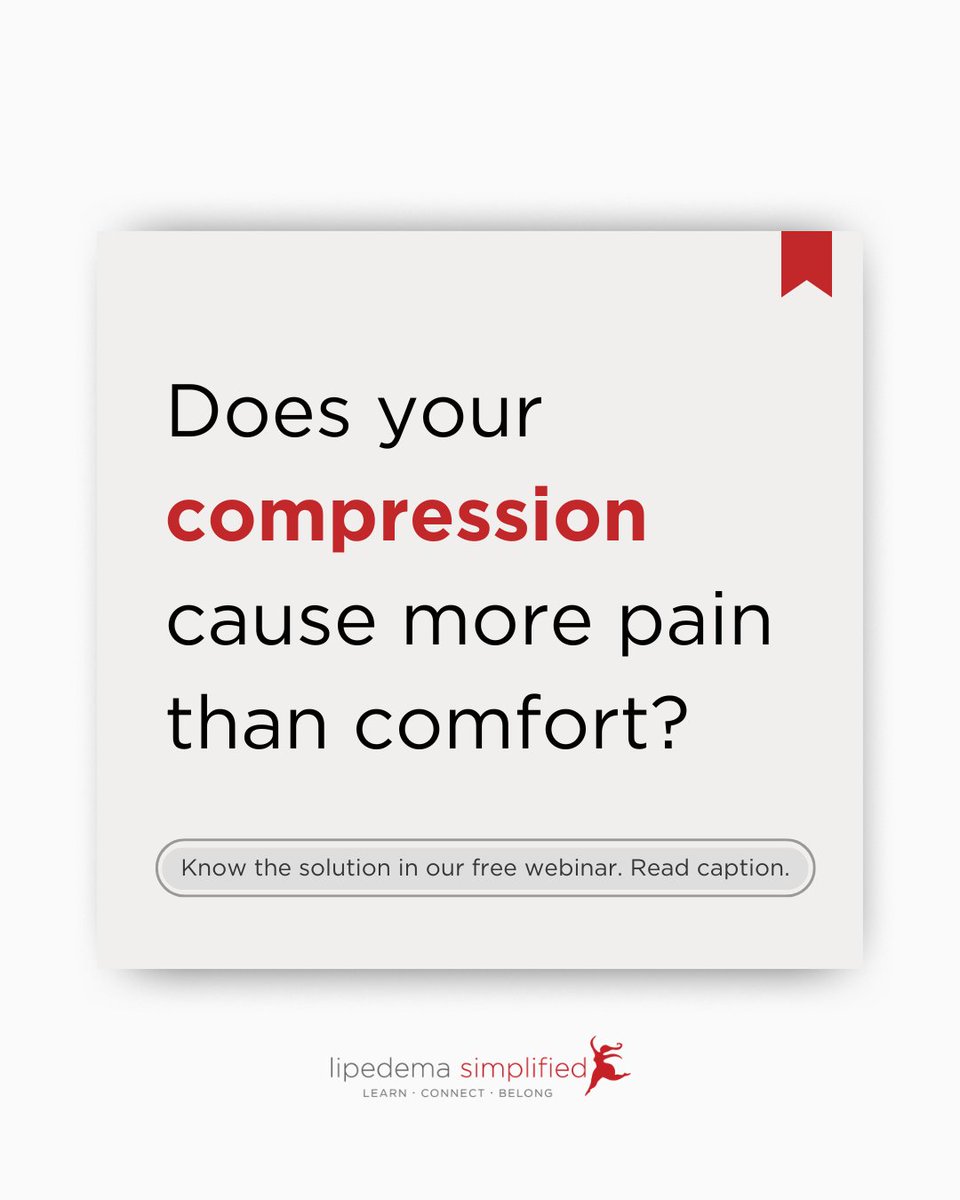 Does your compression cause more pain than comfort?

Know the solution in our free webinar. Read caption.

lipedema simplified
LEARN · CONNECT · BELONG